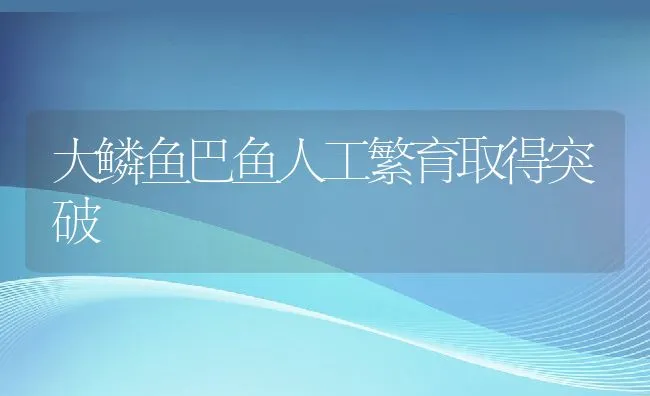 大鳞鱼巴鱼人工繁育取得突破